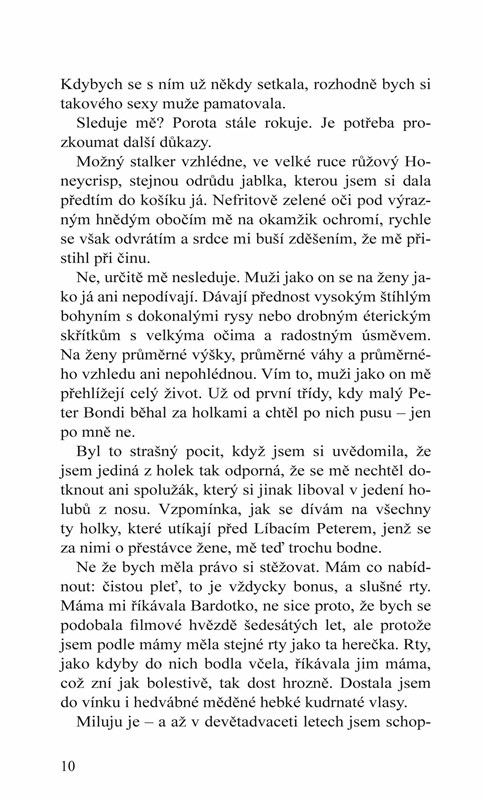 Kdybych se s ním už někdy setkala, rozhodně bych si takového sexy muže pamatovala.

Sleduje mě? Porota stále rokuje. Je potřeba prozkoumat další důkazy.

Možný stalker vzhlédne, ve velké ruce růžový Honeycrisp, stejnou odrůdu jablka, kterou jsem si dala předtím do košíku já. Nefritově zelené oči pod výrazným hnědým obočím mě na okamžik ochromí, rychle se však odvrátím a srdce mi buší zděšením, že mě přistihl při činu.

Ne, určitě mě nesleduje. Muži jako on se na ženy jako já ani nepodívají. Dávají přednost vysokým štíhlým bohyním s dokonalými rysy nebo drobným éterickým skřítkům s velkýma očima a radostným úsměvem. Na ženy průměrné výšky, průměrné váhy a průměrného vzhledu ani nepohlédnou. Vím to, muži jako on mě přehlížejí celý život. Už od první třídy, kdy malý Peter Bondi běhal za holkami a chtěl po nich pusu – jen po mně ne.

Byl to strašný pocit, když jsem si uvědomila, že jsem jediná z holek tak odporná, že se mě nechtěl dotknout ani spolužák, který si jinak liboval v jedení holubů z nosu. Vzpomínka, jak se dívám na všechny ty holky, které utíkají před Líbacím Peterem, jenž se za nimi o přestávce žene, mě teď trochu bodne.

Ne že bych měla právo si stěžovat. Mám co nabídnout: čistou pleť, to je vždycky bonus, a slušné rty. Máma mi říkávala Bardotko, ne sice proto, že bych se podobala filmové hvězdě šedesátých let, ale protože jsem podle mámy měla stejné rty jako ta herečka. Rty, jako kdyby do nich bodla včela, říkávala jim máma, což zní jak bolestivě, tak dost hrozně. Dostala jsem do vínku i hedvábné měděné hebké kudrnaté vlasy.

Miluju je – a až v devětadvaceti letech jsem schop-

10